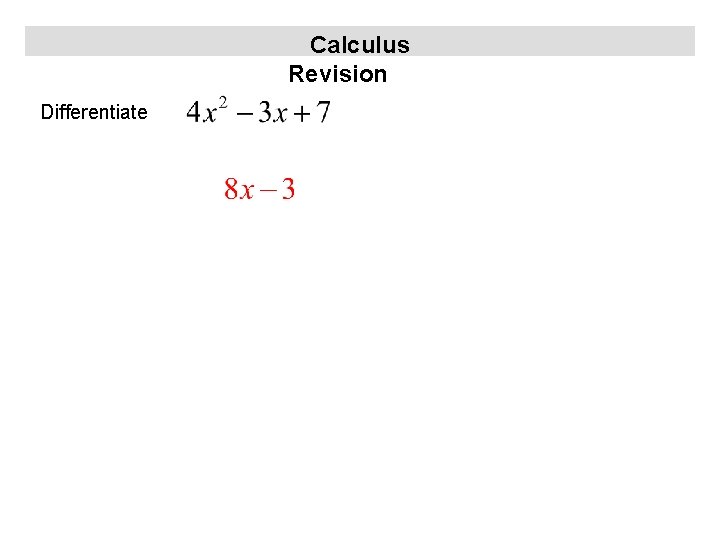 Calculus

Revision

Differentiate $4x^2 - 3x + 7$

$8x - 3$